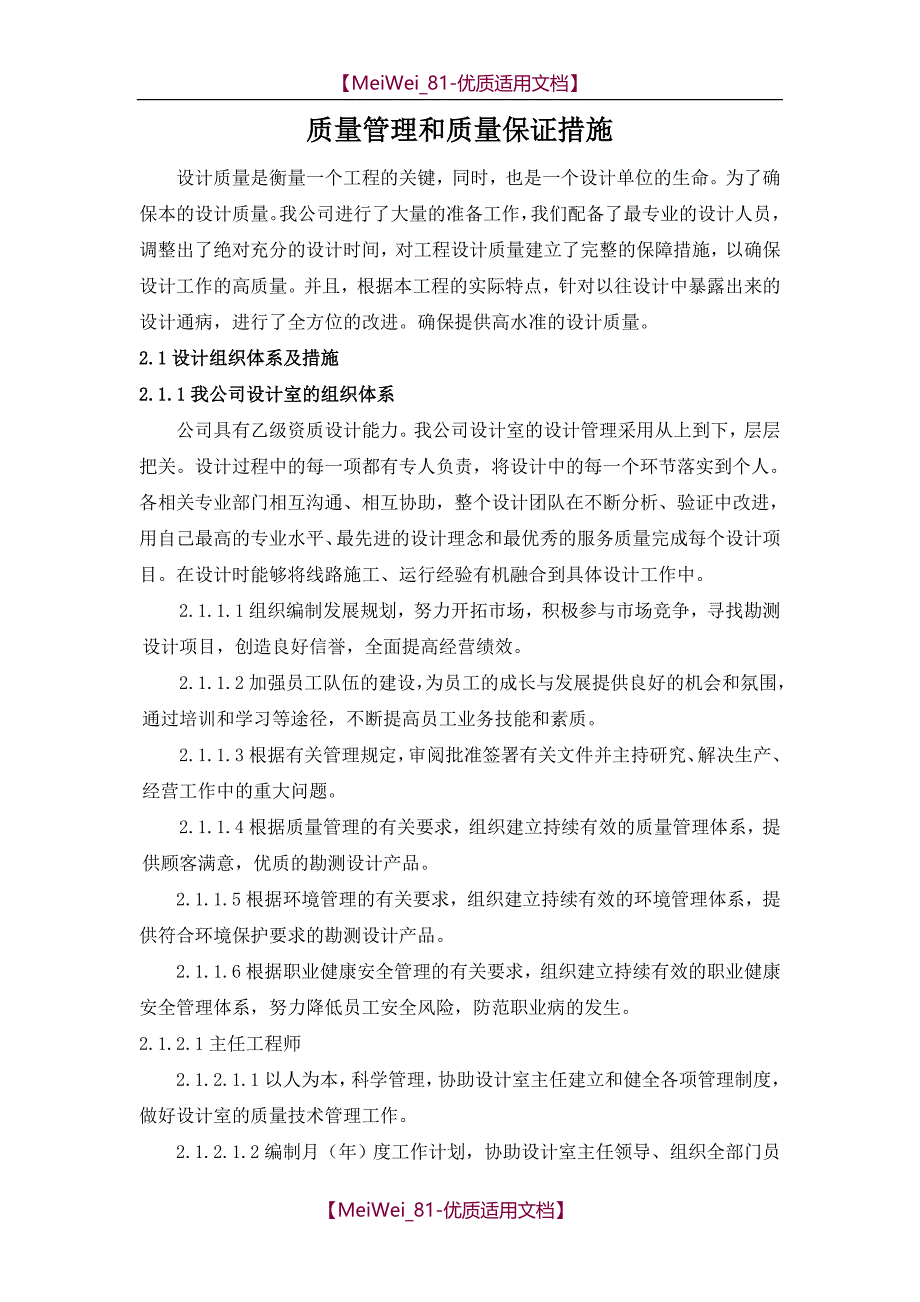 【MeiWei_81-优质适用文档】

质量管理和质量保证措施

设计质量是衡量一个工程的关键，同时，也是一个设计单位的生命。为了确保本的设计质量。我公司进行了大量的准备工作，我们配备了最专业的设计人员，调整出了绝对充分的设计时间，对工程设计质量建立了完整的保障措施，以确保设计工作的高质量。并且，根据本工程的实际特点，针对以往设计中暴露出来的设计通病，进行了全方位的改进。确保提供高水准的设计质量。

2.1 设计组织体系及措施

2.1.1 我公司设计室的组织体系

公司具有乙级资质设计能力。我公司设计室的设计管理采用从上到下，层层把关。设计过程中的每一项都有专人负责，将设计中的每一个环节落实到个人。各相关专业部门相互沟通、相互协助，整个设计团队在不断分析、验证中改进，用自己最高的专业水平、最先进的设计理念和最优秀的服务质量完成每个设计项目。在设计时能够将线路施工、运行经验有机融合到具体设计工作中。

2.1.1.1 组织编制发展规划，努力开拓市场，积极参与市场竞争，寻找勘测设计项目，创造良好信誉，全面提高经营绩效。

2.1.1.2 加强员工队伍的建设，为员工的成长与发展提供良好的机会和氛围，通过培训和学习等途径，不断提高员工业务技能和素质。

2.1.1.3 根据有关管理规定，审阅批准签署有关文件并主持研究、解决生产、经营工作中的重大问题。

2.1.1.4 根据质量管理的有关要求，组织建立持续有效的质量管理体系，提供顾客满意，优质的勘测设计产品。

2.1.1.5 根据环境管理的有关要求，组织建立持续有效的环境管理体系，提供符合环境保护要求的勘测设计产品。

2.1.1.6 根据职业健康安全管理的有关要求，组织建立持续有效的职业健康安全管理体系，努力降低员工安全风险，防范职业病的发生。

2.1.2.1 主任工程师

2.1.2.1.1 以人为本，科学管理，协助设计室主任建立和健全各项管理制度，做好设计室的质量技术管理工作。

2.1.2.1.2 编制月（年）度工作计划，协助设计室主任领导、组织全部门员

【MeiWei_81-优质适用文档】